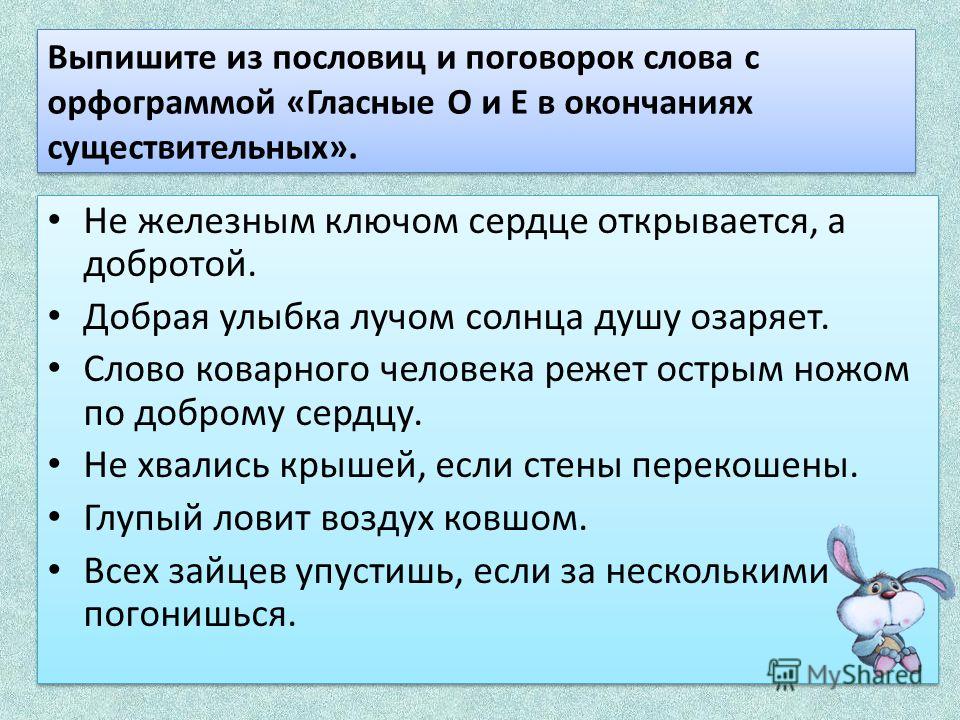 Выпишите из пословиц и поговорок слова с орфограммой «Гласные О и Е в окончаниях существительных».

• Не железным ключом сердце открывается, а добротой.
• Добрая улыбка лучом солнца душу озаряет.
• Слово коварного человека режет острым ножом по доброму сердцу.
• Не хвались крышей, если стены перекошены.
• Глупый ловит воздух ковшом.
• Всех зайцев упустишь, если за несколькими погонишься.

MyShared